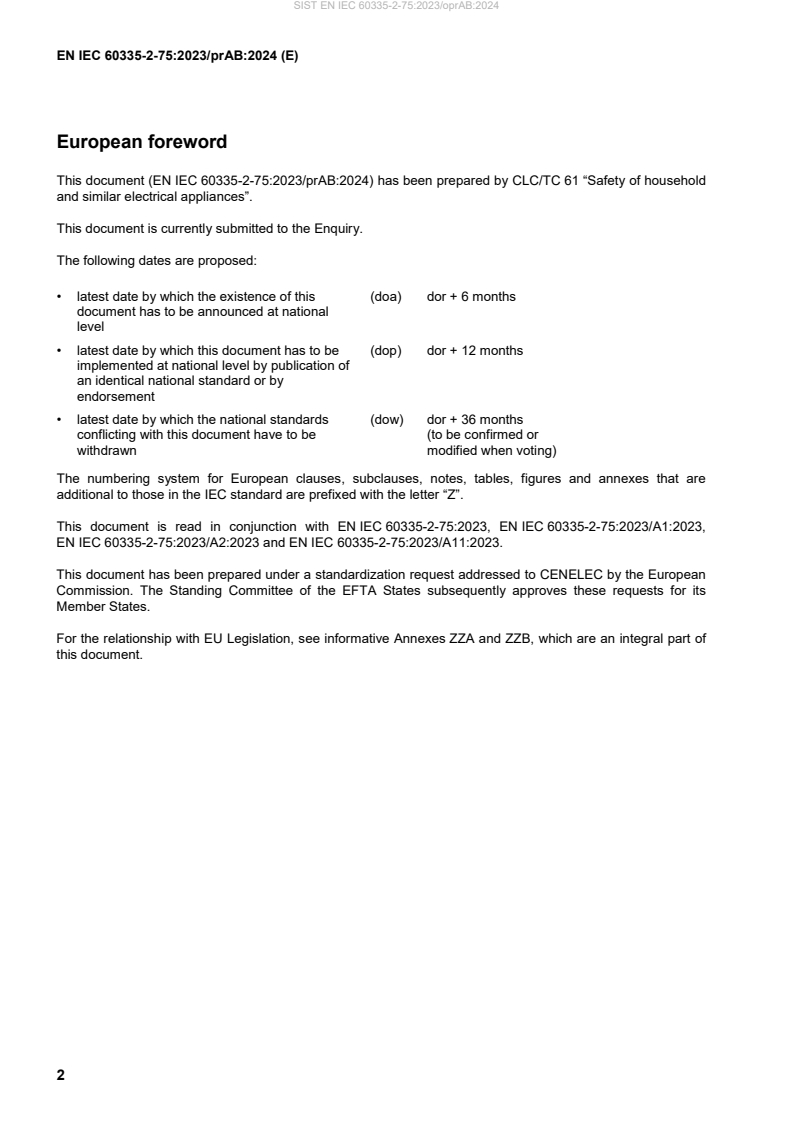 SIST EN IEC 60335-2-75:2023/oprAB:2024

EN IEC 60335-2-75:2023/prAB:2024 (E)

European foreword

This document (EN IEC 60335-2-75:2023/prAB:2024) has been prepared by CLC/TC 61 “Safety of household and similar electrical appliances”.

This document is currently submitted to the Enquiry.

The following dates are proposed:

• latest date by which the existence of this document has to be announced at national level (doa) dor + 6 months

• latest date by which this document has to be implemented at national level by publication of an identical national standard or by endorsement (dop) dor + 12 months

• latest date by which the national standards conflicting with this document have to be withdrawn (dow) dor + 36 months (to be confirmed or modified when voting)

The numbering system for European clauses, subclauses, notes, tables, figures and annexes that are additional to those in the IEC standard are prefixed with the letter “Z”.

This document is read in conjunction with EN IEC 60335-2-75:2023, EN IEC 60335-2-75:2023/A1:2023, EN IEC 60335-2-75:2023/A2:2023 and EN IEC 60335-2-75:2023/A11:2023.

This document has been prepared under a standardization request addressed to CENELEC by the European Commission. The Standing Committee of the EFTA States subsequently approves these requests for its Member States.

For the relationship with EU Legislation, see informative Annexes ZZA and ZZB, which are an integral part of this document.

2